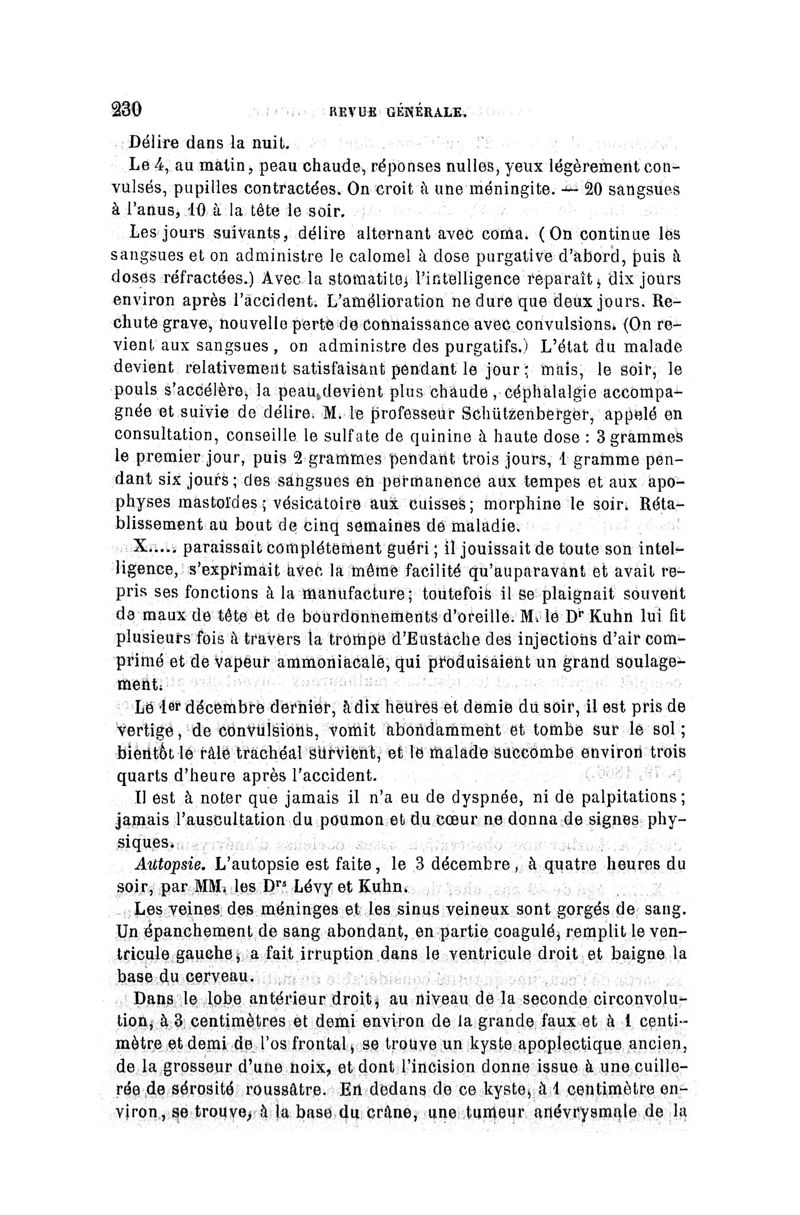 230 REVUE GÉNÉRALE.

Délire dans la nuit.

Le 4, au matin, peau chaude, réponses nulles, yeux légèrement convulsés, pupilles contractées. On croit à une méningite. — 20 sangsues à l'anus, 10 à la tête le soir.

Les jours suivants, délire alternant avec coma. (On continue les sangsues et on administre le calomel à dose purgative d'abord, puis à doses réfractées.) Avec la stomatite, l'intelligence reparaît, dix jours environ après l'accident. L'amélioration ne dure que deux jours. Rechute grave, nouvelle perte de connaissance avec convulsions. (On revient aux sangsues, on administre des purgatifs.) L'état du malade devient relativement satisfaisant pendant le jour; mais, le soir, le pouls s'accélère, la peau devient plus chaude, céphalalgie accompagnée et suivie de délire. M. le professeur Schützenberger, appelé en consultation, conseille le sulfate de quinine à haute dose : 3 grammes le premier jour, puis 2 grammes pendant trois jours, 1 gramme pendant six jours; des sangsues en permanence aux tempes et aux apophyses mastoïdes; vésicatoire aux cuisses; morphine le soir. Rétablissement au bout de cinq semaines de maladie.

X..... paraissait complétement guéri; il jouissait de toute son intelligence, s'exprimait avec la même facilité qu'auparavant et avait repris ses fonctions à la manufacture; toutefois il se plaignait souvent de maux de tête et de bourdonnements d'oreille. M. le Dr Kuhn lui fit plusieurs fois à travers la trompe d'Eustache des injections d'air comprimé et de vapeur ammoniacale, qui produisaient un grand soulagement.

Le 1er décembre dernier, à dix heures et demie du soir, il est pris de vertige, de convulsions, vomit abondamment et tombe sur le sol; bientôt le râle trachéal survient, et le malade succombe environ trois quarts d'heure après l'accident.

Il est à noter que jamais il n'a eu de dyspnée, ni de palpitations; jamais l'auscultation du poumon et du cœur ne donna de signes physiques.

Autopsie. L'autopsie est faite, le 3 décembre, à quatre heures du soir, par MM. les Drs Lévy et Kuhn.

Les veines des méninges et les sinus veineux sont gorgés de sang. Un épanchement de sang abondant, en partie coagulé, remplit le ventricule gauche, a fait irruption dans le ventricule droit et baigne la base du cerveau.

Dans le lobe antérieur droit, au niveau de la seconde circonvolution, à 3 centimètres et demi environ de la grande faux et à 1 centimètre et demi de l'os frontal, se trouve un kyste apoplectique ancien, de la grosseur d'une noix, et dont l'incision donne issue à une cuillerée de sérosité roussâtre. En dedans de ce kyste, à 1 centimètre environ, se trouve, à la base du crâne, une tumeur anévrysmale de la